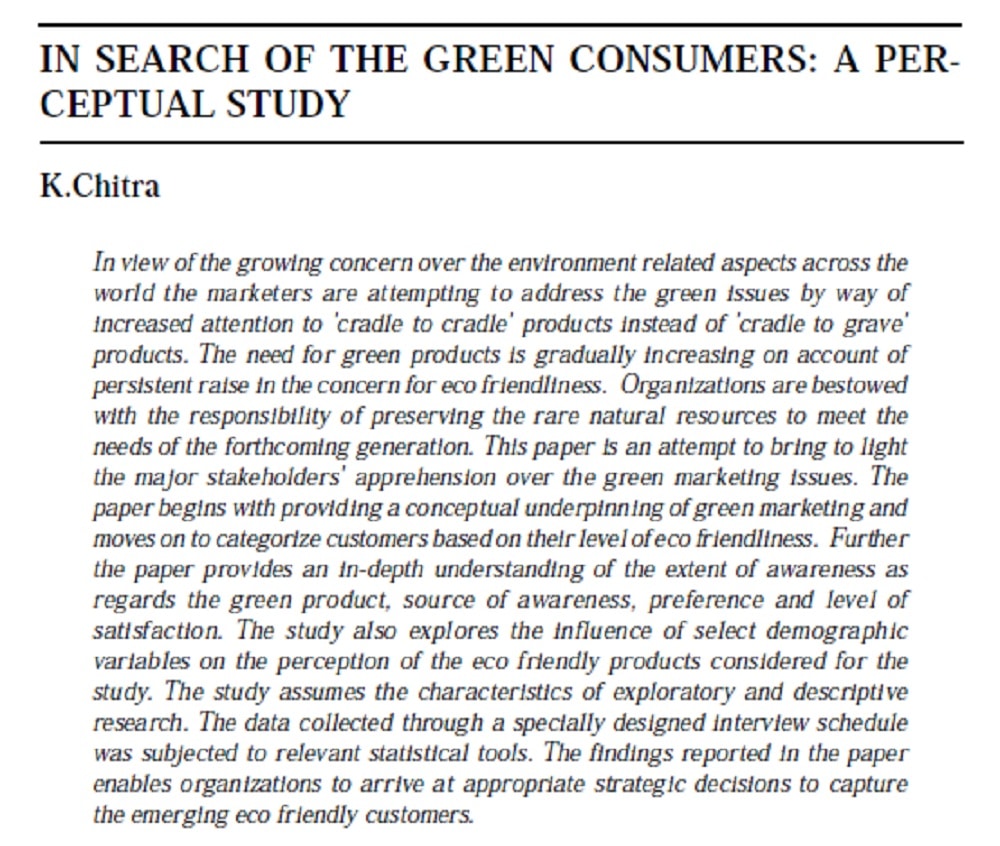 IN SEARCH OF THE GREEN CONSUMERS: A PERCEPTUAL STUDY

K.Chitra

In view of the growing concern over the environment related aspects across the world the marketers are attempting to address the green issues by way of increased attention to 'cradle to cradle' products instead of 'cradle to grave' products. The need for green products is gradually increasing on account of persistent raise in the concern for eco friendliness. Organizations are bestowed with the responsibility of preserving the rare natural resources to meet the needs of the forthcoming generation. This paper is an attempt to bring to light the major stakeholders' apprehension over the green marketing issues. The paper begins with providing a conceptual underpinning of green marketing and moves on to categorize customers based on their level of eco friendliness. Further the paper provides an in-depth understanding of the extent of awareness as regards the green product, source of awareness, preference and level of satisfaction. The study also explores the influence of select demographic variables on the perception of the eco friendly products considered for the study. The study assumes the characteristics of exploratory and descriptive research. The data collected through a specially designed interview schedule was subjected to relevant statistical tools. The findings reported in the paper enables organizations to arrive at appropriate strategic decisions to capture the emerging eco friendly customers.